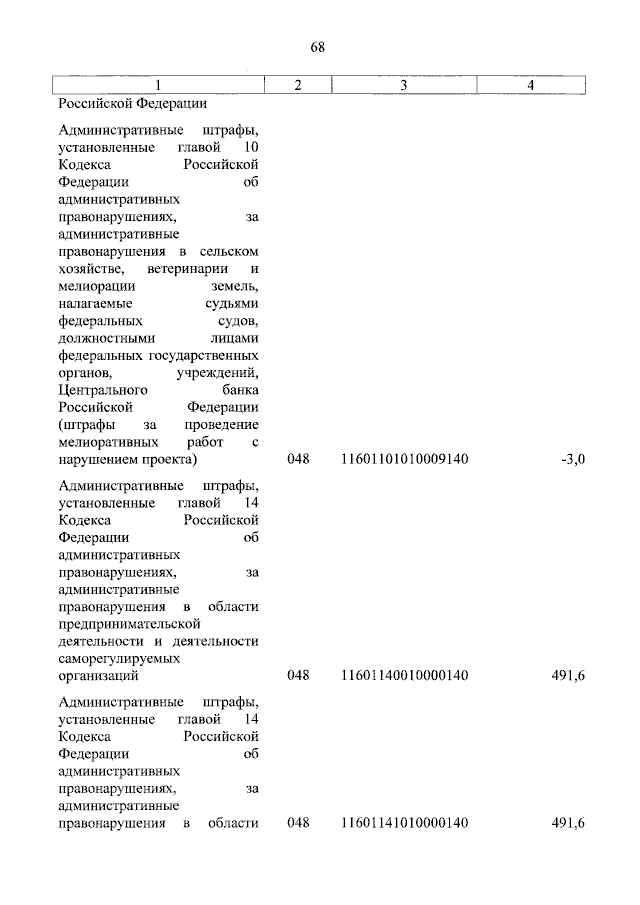 68

| 1 | 2 | 3 | 4 |
|---|---|---|---|
| Российской Федерации | | | |
| Административные штрафы, установленные главой 10 Кодекса Российской Федерации об административных правонарушениях, за административные правонарушения в сельском хозяйстве, ветеринарии и мелиорации земель, налагаемые судьями федеральных судов, должностными лицами федеральных государственных органов, учреждений, Центрального банка Российской Федерации (штрафы за проведение мелиоративных работ с нарушением проекта) | 048 | 11601101010009140 | -3,0 |
| Административные штрафы, установленные главой 14 Кодекса Российской Федерации об административных правонарушениях, за административные правонарушения в области предпринимательской деятельности и деятельности саморегулируемых организаций | 048 | 11601140010000140 | 491,6 |
| Административные штрафы, установленные главой 14 Кодекса Российской Федерации об административных правонарушениях, за административные правонарушения в области | 048 | 11601141010000140 | 491,6 |